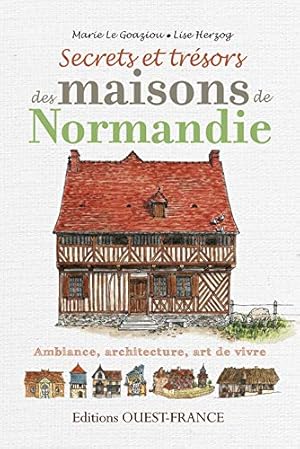 Marie Le Goaziou • Lise Herzog

Secrets et trésors des maisons de Normandie

Ambiance, architecture, art de vivre

Editions OUEST-FRANCE